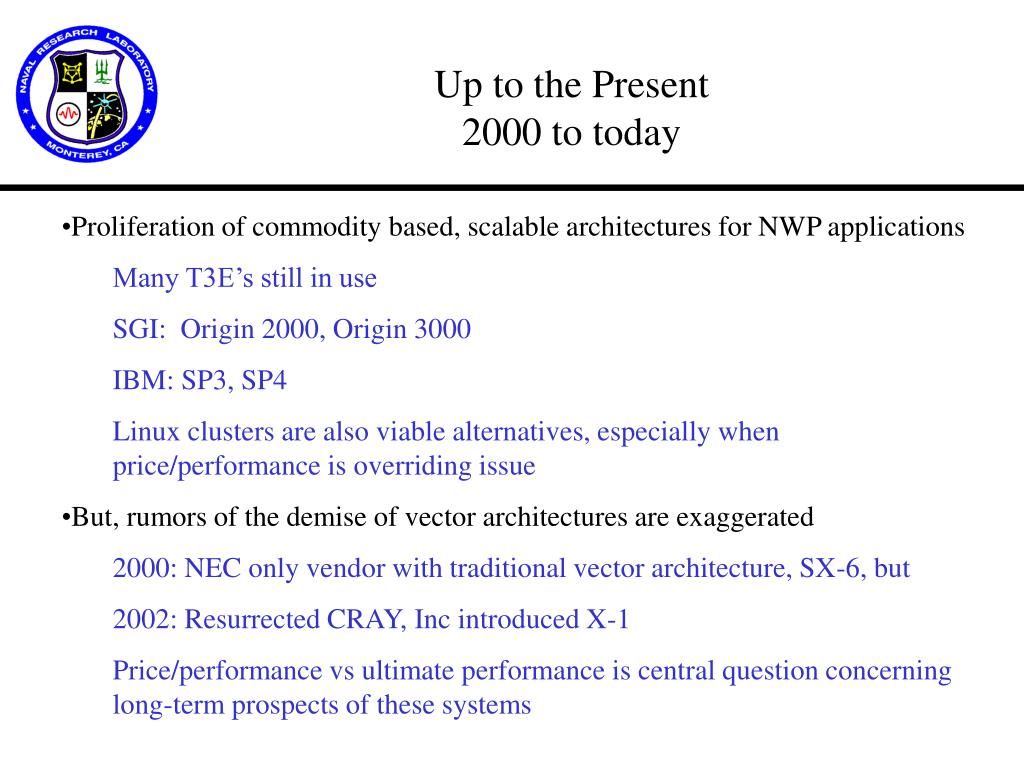 NAVAL RESEARCH LABORATORY
MONTEREY, CA

Up to the Present
2000 to today

•Proliferation of commodity based, scalable architectures for NWP applications

Many T3E’s still in use

SGI: Origin 2000, Origin 3000

IBM: SP3, SP4

Linux clusters are also viable alternatives, especially when price/performance is overriding issue

•But, rumors of the demise of vector architectures are exaggerated

2000: NEC only vendor with traditional vector architecture, SX-6, but

2002: Resurrected CRAY, Inc introduced X-1

Price/performance vs ultimate performance is central question concerning long-term prospects of these systems